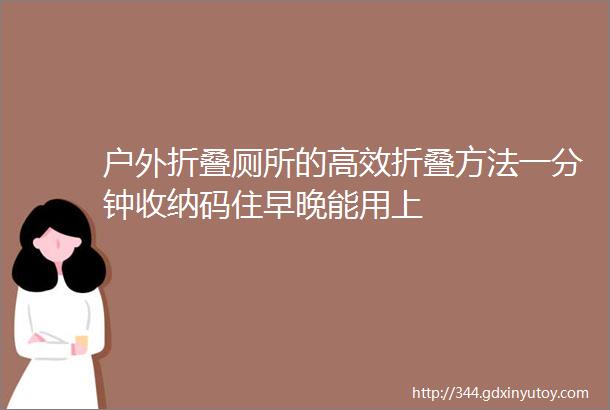 户外折叠厕所的高效折叠方法一分钟收纳码住早晚能用上

http://344.gdxinyutoy.com